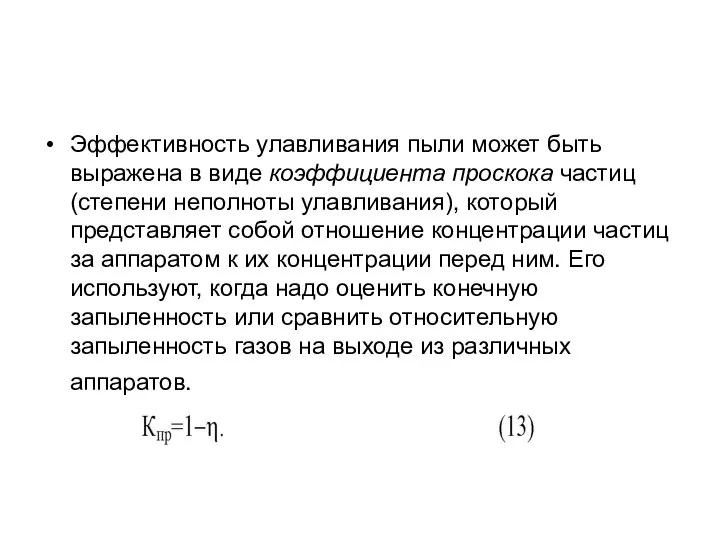 • Эффективность улавливания пыли может быть выражена в виде коэффициента проскока частиц (степени неполноты улавливания), который представляет собой отношение концентрации частиц за аппаратом к их концентрации перед ним. Его используют, когда надо оценить конечную запыленность или сравнить относительную запыленность газов на выходе из различных аппаратов.

$К_{пр}=1-\eta.$ (13)